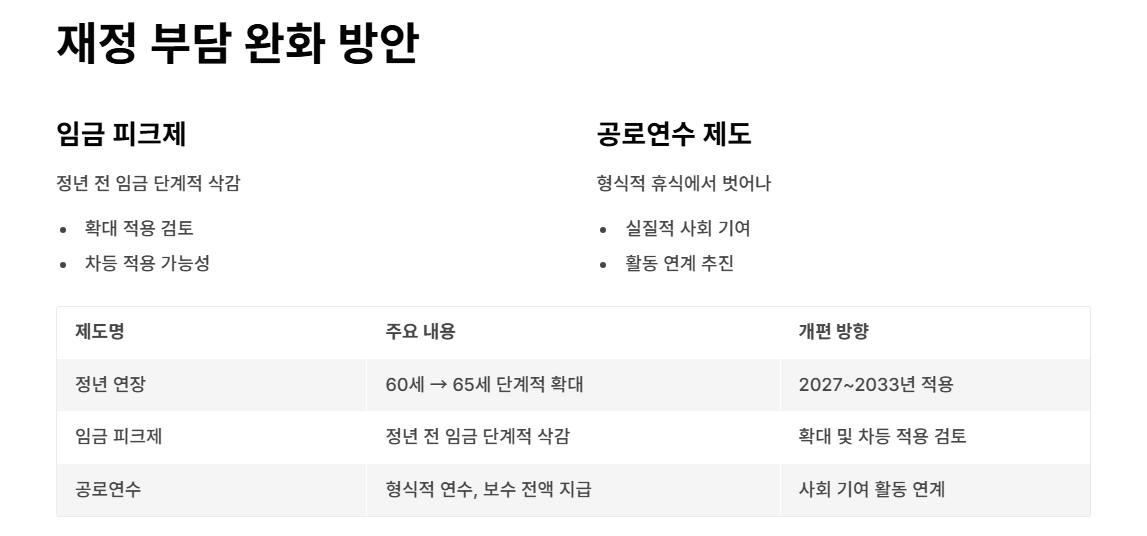 재정 부담 완화 방안

임금 피크제

정년 전 임금 단계적 삭감

• 확대 적용 검토
• 차등 적용 가능성

공로연수 제도

형식적 휴식에서 벗어나

• 실질적 사회 기여
• 활동 연계 추진

| 제도명 | 주요 내용 | 개편 방향 |
|---|---|---|
| 정년 연장 | 60세 → 65세 단계적 확대 | 2027~2033년 적용 |
| 임금 피크제 | 정년 전 임금 단계적 삭감 | 확대 및 차등 적용 검토 |
| 공로연수 | 형식적 연수, 보수 전액 지급 | 사회 기여 활동 연계 |